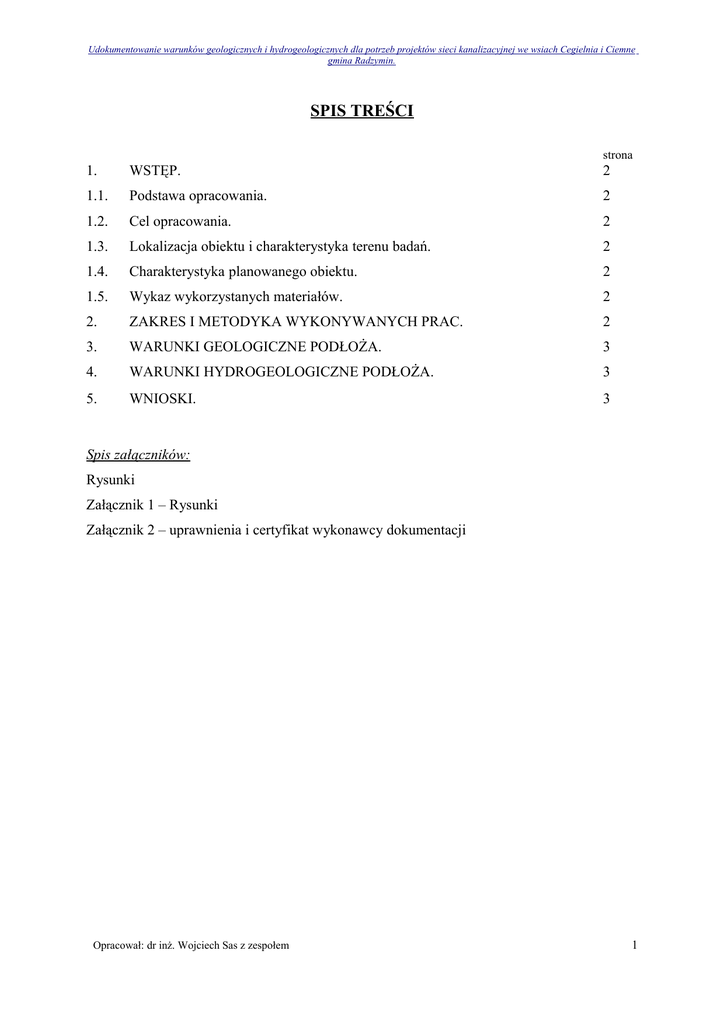 Udokumentowanie warunków geologicznych i hydrogeologicznych dla potrzeb projektów sieci kanalizacyjnej we wsiach Cegielnia i Ciemne gmina Radzymin.

SPIS TREŚCI

| | | strona |
|---|---|---|
| 1. | WSTĘP. | 2 |
| 1.1. | Podstawa opracowania. | 2 |
| 1.2. | Cel opracowania. | 2 |
| 1.3. | Lokalizacja obiektu i charakterystyka terenu badań. | 2 |
| 1.4. | Charakterystyka planowanego obiektu. | 2 |
| 1.5. | Wykaz wykorzystanych materiałów. | 2 |
| 2. | ZAKRES I METODYKA WYKONYWANYCH PRAC. | 2 |
| 3. | WARUNKI GEOLOGICZNE PODŁOŻA. | 3 |
| 4. | WARUNKI HYDROGEOLOGICZNE PODŁOŻA. | 3 |
| 5. | WNIOSKI. | 3 |

Spis załączników:
Rysunki
Załącznik 1 – Rysunki
Załącznik 2 – uprawnienia i certyfikat wykonawcy dokumentacji

Opracował: dr inż. Wojciech Sas z zespołem 1